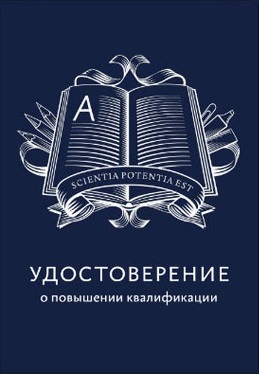 A

SCIENTIA POTENTIA EST

УДОСТОВЕРЕНИЕ
о повышении квалификации